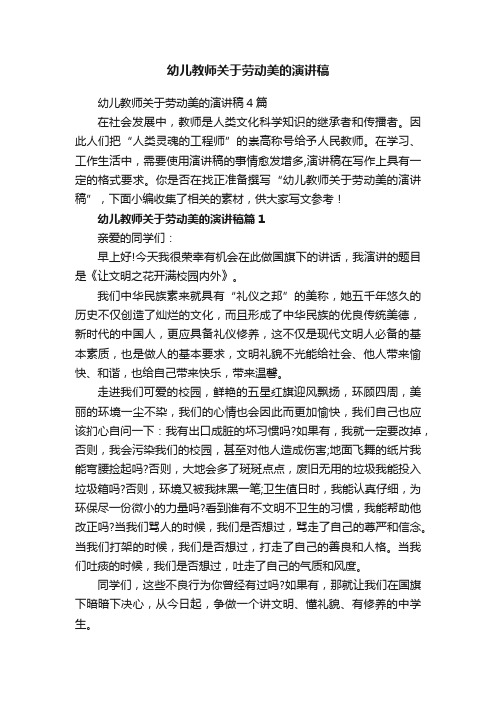 幼儿教师关于劳动美的演讲稿

幼儿教师关于劳动美的演讲稿4篇

在社会发展中，教师是人类文化科学知识的继承者和传播者。因此人们把“人类灵魂的工程师”的崇高称号给予人民教师。在学习、工作生活中，需要使用演讲稿的事情愈发增多,演讲稿在写作上具有一定的格式要求。你是否在找正准备撰写“幼儿教师关于劳动美的演讲稿”，下面小编收集了相关的素材，供大家写文参考！

幼儿教师关于劳动美的演讲稿篇1

亲爱的同学们：

早上好!今天我很荣幸有机会在此做国旗下的讲话，我演讲的题目是《让文明之花开满校园内外》。

我们中华民族素来就具有“礼仪之邦”的美称，她五千年悠久的历史不仅创造了灿烂的文化，而且形成了中华民族的优良传统美德，新时代的中国人，更应具备礼仪修养，这不仅是现代文明人必备的基本素质，也是做人的基本要求，文明礼貌不光能给社会、他人带来愉快、和谐，也给自己带来快乐，带来温馨。

走进我们可爱的校园，鲜艳的五星红旗迎风飘扬，环顾四周，美丽的环境一尘不染，我们的心情也会因此而更加愉快，我们自己也应该扪心自问一下：我有出口成脏的坏习惯吗?如果有，我就一定要改掉，否则，我会污染我们的校园，甚至对他人造成伤害;地面飞舞的纸片我能弯腰捡起吗?否则，大地会多了斑斑点点，废旧无用的垃圾我能投入垃圾箱吗?否则，环境又被我抹黑一笔;卫生值日时，我能认真仔细，为环保尽一份微小的力量吗?看到谁有不文明不卫生的习惯，我能帮助他改正吗?当我们骂人的时候，我们是否想过，骂走了自己的尊严和信念。当我们打架的时候，我们是否想过，打走了自己的善良和人格。当我们吐痰的时候，我们是否想过，吐走了自己的气质和风度。

同学们，这些不良行为你曾经有过吗?如果有，那就让我们在国旗下暗暗下决心，从今日起，争做一个讲文明、懂礼貌、有修养的中学生。